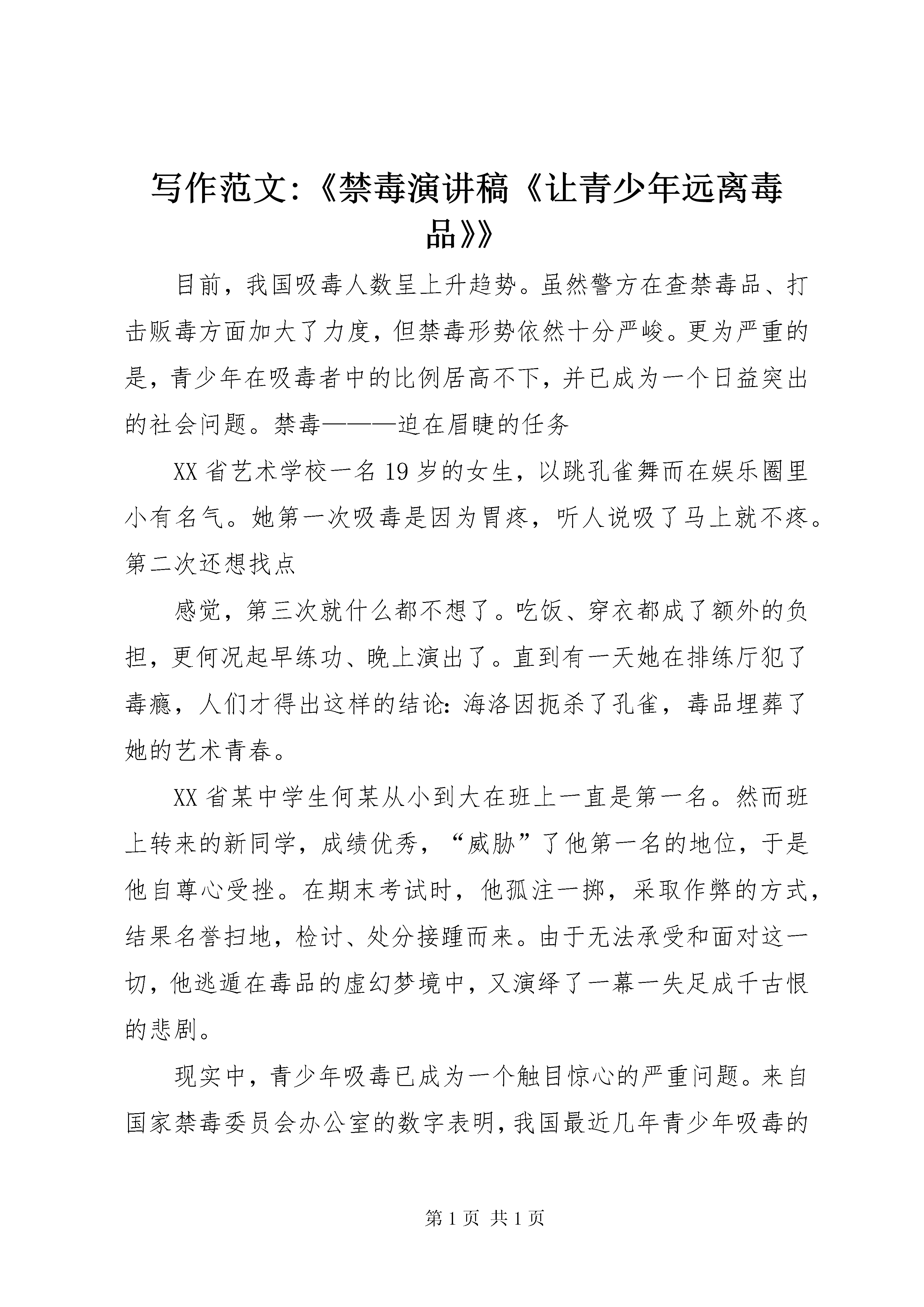 写作范文:《禁毒演讲稿《让青少年远离毒品》》

目前，我国吸毒人数呈上升趋势。虽然警方在查禁毒品、打击贩毒方面加大了力度，但禁毒形势依然十分严峻。更为严重的是，青少年在吸毒者中的比例居高不下，并已成为一个日益突出的社会问题。禁毒———迫在眉睫的任务

XX省艺术学校一名19岁的女生，以跳孔雀舞而在娱乐圈里小有名气。她第一次吸毒是因为胃疼，听人说吸了马上就不疼。第二次还想找点

感觉，第三次就什么都不想了。吃饭、穿衣都成了额外的负担，更何况起早练功、晚上演出了。直到有一天她在排练厅犯了毒瘾，人们才得出这样的结论:海洛因扼杀了孔雀，毒品埋葬了她的艺术青春。

XX省某中学生何某从小到大在班上一直是第一名。然而班上转来的新同学，成绩优秀，“威胁”了他第一名的地位，于是他自尊心受挫。在期末考试时，他孤注一掷，采取作弊的方式，结果名誉扫地，检讨、处分接踵而来。由于无法承受和面对这一切，他逃遁在毒品的虚幻梦境中，又演绎了一幕一失足成千古恨的悲剧。

现实中，青少年吸毒已成为一个触目惊心的严重问题。来自国家禁毒委员会办公室的数字表明，我国最近几年青少年吸毒的

第1页 共1页